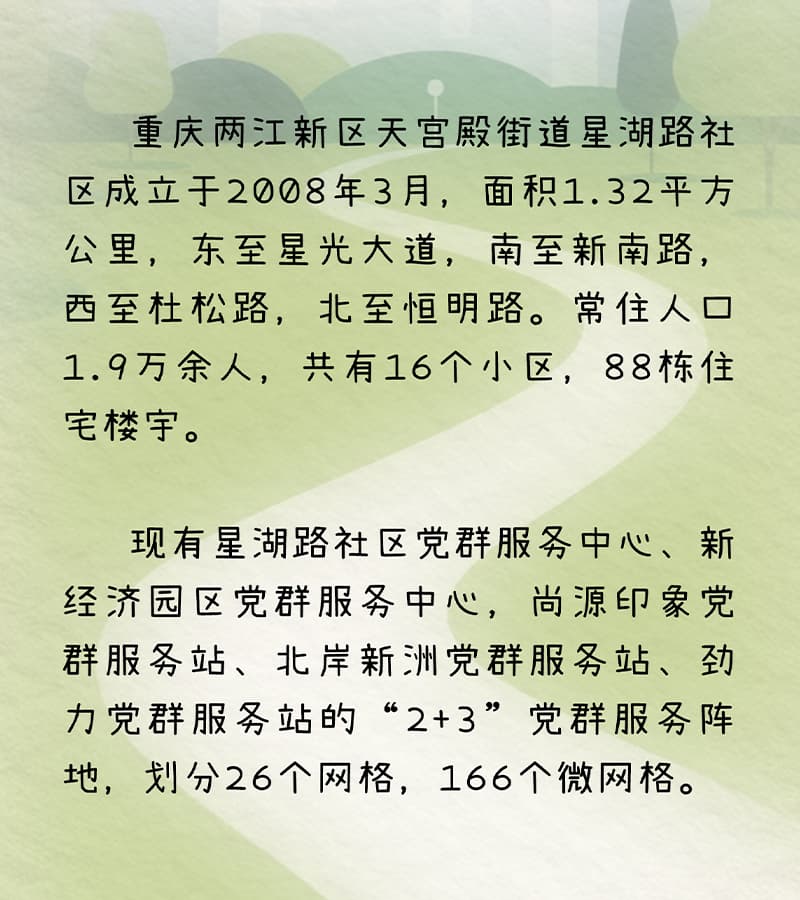 重庆两江新区天宫殿街道星湖路社区成立于2008年3月，面积1.32平方公里，东至星光大道，南至新南路，西至杜松路，北至恒明路。常住人口1.9万余人，共有16个小区，88栋住宅楼宇。

现有星湖路社区党群服务中心、新经济园区党群服务中心，尚源印象党群服务站、北岸新洲党群服务站、劲力党群服务站的“2+3”党群服务阵地，划分26个网格，166个微网格。